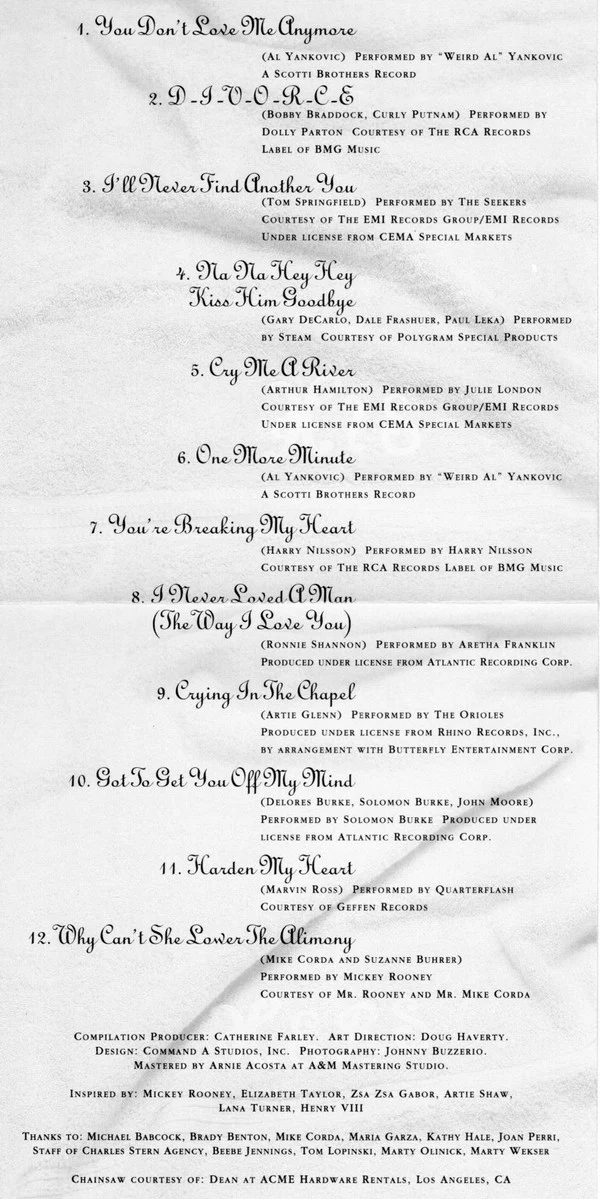 1. You Don't Love Me Anymore
(Al Yankovic) Performed by "Weird Al" Yankovic
A Scotti Brothers Record

2. D-I-V-O-R-C-E
(Bobby Braddock, Curly Putnam) Performed by
Dolly Parton Courtesy of The RCA Records
Label of BMG Music

3. I'll Never Find Another You
(Tom Springfield) Performed by The Seekers
Courtesy of The EMI Records Group/EMI Records
Under license from CEMA Special Markets

4. Na Na Hey Hey
Kiss Him Goodbye
(Gary DeCarlo, Dale Frashuer, Paul Leka) Performed
by Steam Courtesy of Polygram Special Products

5. Cry Me A River
(Arthur Hamilton) Performed by Julie London
Courtesy of The EMI Records Group/EMI Records
Under license from CEMA Special Markets

6. One More Minute
(Al Yankovic) Performed by "Weird Al" Yankovic
A Scotti Brothers Record

7. You're Breaking My Heart
(Harry Nilsson) Performed by Harry Nilsson
Courtesy of The RCA Records Label of BMG Music

8. I Never Loved A Man
(The Way I Love You)
(Ronnie Shannon) Performed by Aretha Franklin
Produced under license from Atlantic Recording Corp.

9. Crying In The Chapel
(Artie Glenn) Performed by The Orioles
Produced under license from Rhino Records, Inc.,
by arrangement with Butterfly Entertainment Corp.

10. Got To Get You Off My Mind
(Delores Burke, Solomon Burke, John Moore)
Performed by Solomon Burke Produced under
license from Atlantic Recording Corp.

11. Harden My Heart
(Marvin Ross) Performed by Quarterflash
Courtesy of Geffen Records

12. Why Can't She Lower The Alimony
(Mike Corda and Suzanne Buhrer)
Performed by Mickey Rooney
Courtesy of Mr. Rooney and Mr. Mike Corda

Compilation Producer: Catherine Farley. Art Direction: Doug Haverty.
Design: Command A Studios, Inc. Photography: Johnny Buzzerio.
Mastered by Arnie Acosta at A&M Mastering Studio.

Inspired by: Mickey Rooney, Elizabeth Taylor, Zsa Zsa Gabor, Artie Shaw,
Lana Turner, Henry VIII

Thanks to: Michael Babcock, Brady Benton, Mike Corda, Maria Garza, Kathy Hale, Joan Perri,
Staff of Charles Stern Agency, Beebe Jennings, Tom Lopinski, Marty Olinick, Marty Wekser

Chainsaw courtesy of: Dean at ACME Hardware Rentals, Los Angeles, CA